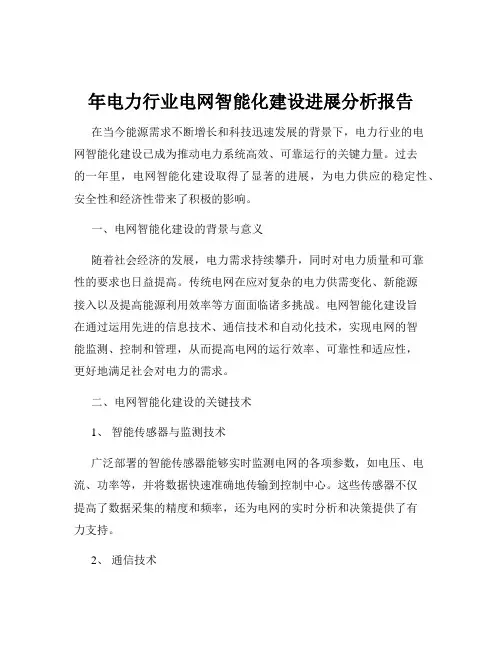 年电力行业电网智能化建设进展分析报告

在当今能源需求不断增长和科技迅速发展的背景下，电力行业的电网智能化建设已成为推动电力系统高效、可靠运行的关键力量。过去的一年里，电网智能化建设取得了显著的进展，为电力供应的稳定性、安全性和经济性带来了积极的影响。

一、电网智能化建设的背景与意义

随着社会经济的发展，电力需求持续攀升，同时对电力质量和可靠性的要求也日益提高。传统电网在应对复杂的电力供需变化、新能源接入以及提高能源利用效率等方面面临诸多挑战。电网智能化建设旨在通过运用先进的信息技术、通信技术和自动化技术，实现电网的智能监测、控制和管理，从而提高电网的运行效率、可靠性和适应性，更好地满足社会对电力的需求。

二、电网智能化建设的关键技术

1、 智能传感器与监测技术

广泛部署的智能传感器能够实时监测电网的各项参数，如电压、电流、功率等，并将数据快速准确地传输到控制中心。这些传感器不仅提高了数据采集的精度和频率，还为电网的实时分析和决策提供了有力支持。

2、 通信技术